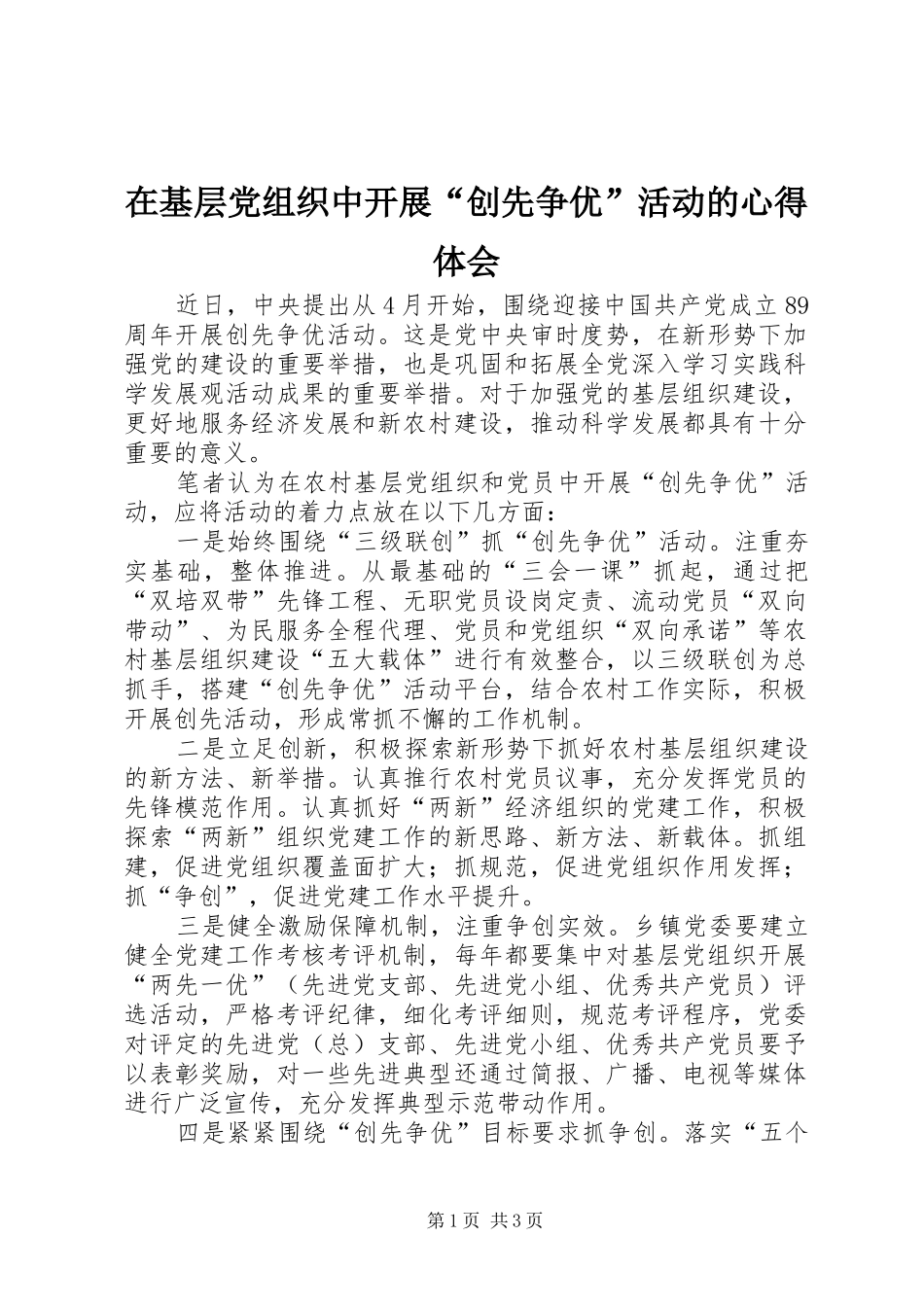 在基层党组织中开展“创先争优”活动的心得体会

近日，中央提出从4月开始，围绕迎接中国共产党成立89周年开展创先争优活动。这是党中央审时度势，在新形势下加强党的建设的重要举措，也是巩固和拓展全党深入学习实践科学发展观活动成果的重要举措。对于加强党的基层组织建设，更好地服务经济发展和新农村建设，推动科学发展都具有十分重要的意义。

笔者认为在农村基层党组织和党员中开展“创先争优”活动，应将活动的着力点放在以下几方面：

一是始终围绕“三级联创”抓“创先争优”活动。注重夯实基础，整体推进。从最基础的“三会一课”抓起，通过把“双培双带”先锋工程、无职党员设岗定责、流动党员“双向带动”、为民服务全程代理、党员和党组织“双向承诺”等农村基层组织建设“五大载体”进行有效整合，以三级联创为总抓手，搭建“创先争优”活动平台，结合农村工作实际，积极开展创先活动，形成常抓不懈的工作机制。

二是立足创新，积极探索新形势下抓好农村基层组织建设的新方法、新举措。认真推行农村党员议事，充分发挥党员的先锋模范作用。认真抓好“两新”经济组织的党建工作，积极探索“两新”组织党建工作的新思路、新方法、新载体。抓组建，促进党组织覆盖面扩大；抓规范，促进党组织作用发挥；抓“争创”，促进党建工作水平提升。

三是健全激励保障机制，注重争创实效。乡镇党委要建立健全党建工作考核考评机制，每年都要集中对基层党组织开展“两先一优”（先进党支部、先进党小组、优秀共产党员）评选活动，严格考评纪律，细化考评细则，规范考评程序，党委对评定的先进党（总）支部、先进党小组、优秀共产党员要予以表彰奖励，对一些先进典型还通过简报、广播、电视等媒体进行广泛宣传，充分发挥典型示范带动作用。

四是紧紧围绕“创先争优”目标要求抓争创。落实“五个

第1页 共3页